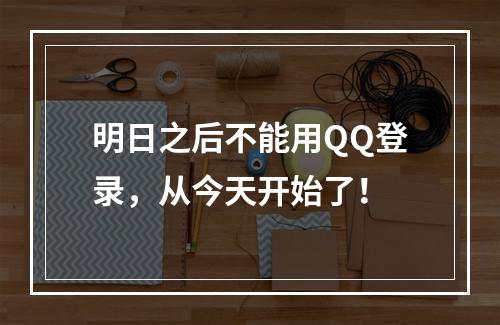 明日之后不能用QQ登录，从今天开始了！